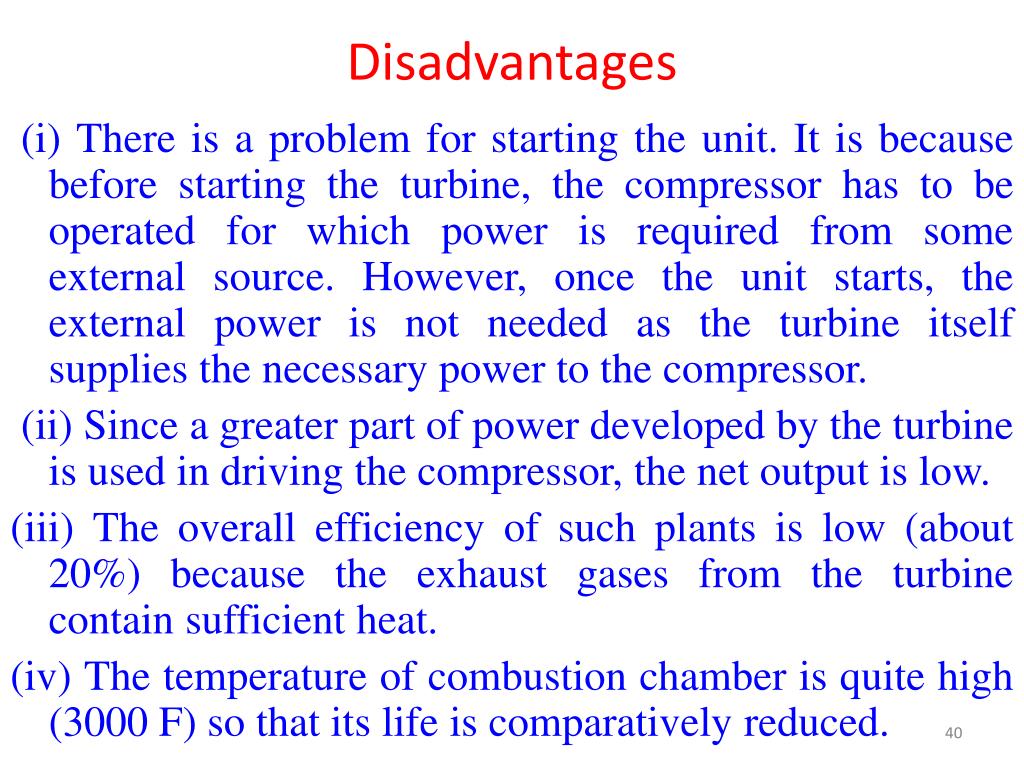 Disadvantages

(i) There is a problem for starting the unit. It is because before starting the turbine, the compressor has to be operated for which power is required from some external source. However, once the unit starts, the external power is not needed as the turbine itself supplies the necessary power to the compressor.

(ii) Since a greater part of power developed by the turbine is used in driving the compressor, the net output is low.

(iii) The overall efficiency of such plants is low (about 20%) because the exhaust gases from the turbine contain sufficient heat.

(iv) The temperature of combustion chamber is quite high (3000 F) so that its life is comparatively reduced.

40